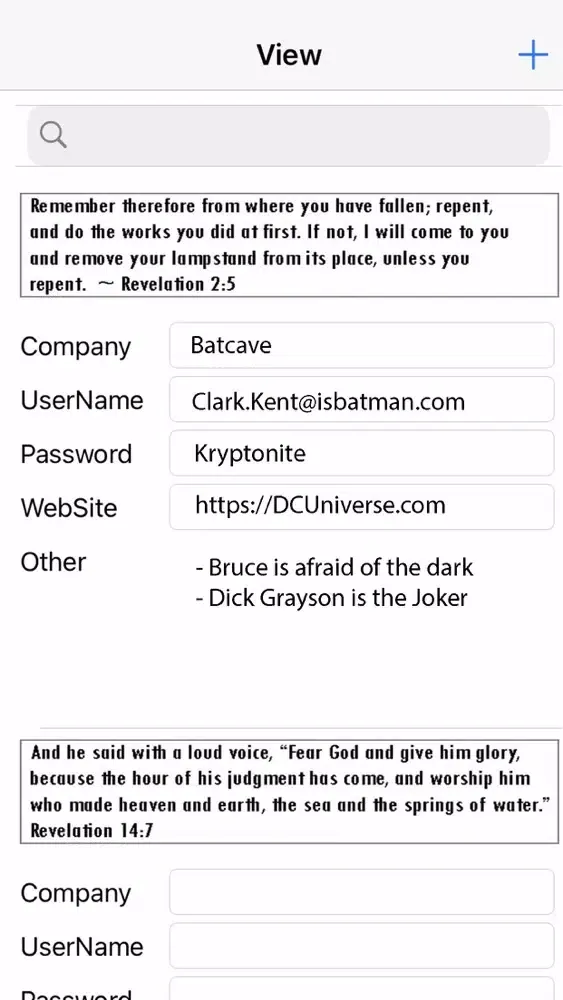 View

+

Remember therefore from where you have fallen; repent, and do the works you did at first. If not, I will come to you and remove your lampstand from its place, unless you repent. ~ Revelation 2:5

Company
Batcave

UserName
Clark.Kent@isbatman.com

Password
Kryptonite

WebSite
https://DCUniverse.com

Other
- Bruce is afraid of the dark
- Dick Grayson is the Joker

And he said with a loud voice, "Fear God and give him glory, because the hour of his judgment has come, and worship him who made heaven and earth, the sea and the springs of water." Revelation 14:7

Company

UserName

Password